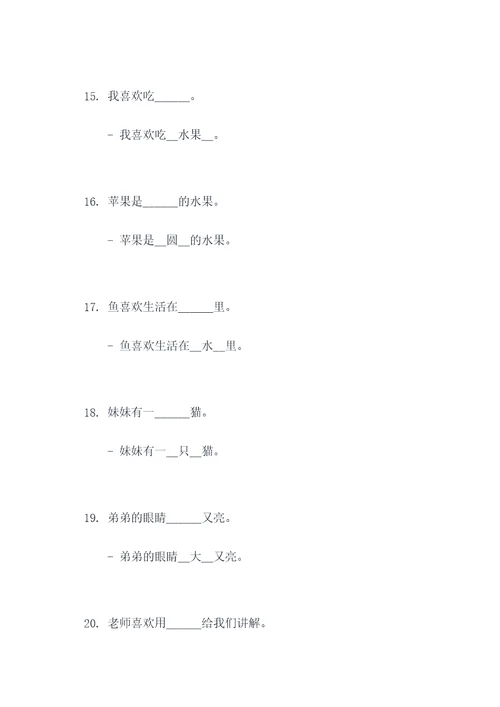 15. 我喜欢吃______。

- 我喜欢吃__水果__。

16. 苹果是______的水果。

- 苹果是__圆__的水果。

17. 鱼喜欢生活在______里。

- 鱼喜欢生活在__水__里。

18. 妹妹有一______猫。

- 妹妹有一__只__猫。

19. 弟弟的眼睛______又亮。

- 弟弟的眼睛__大__又亮。

20. 老师喜欢用______给我们讲解。